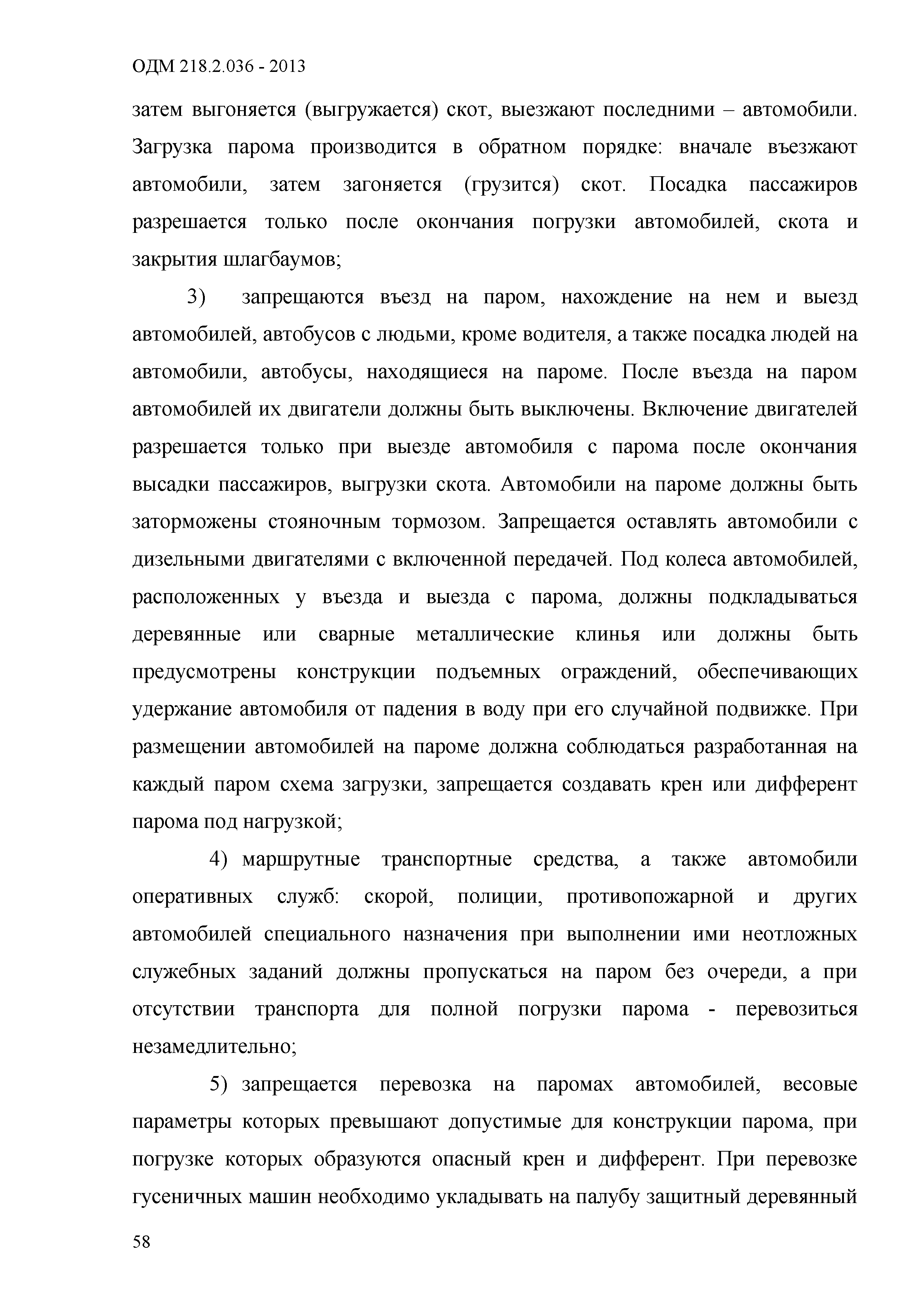 ОДМ 218.2.036 - 2013

затем выгоняется (выгружается) скот, выезжают последними – автомобили. Загрузка парома производится в обратном порядке: вначале въезжают автомобили, затем загоняется (грузится) скот. Посадка пассажиров разрешается только после окончания погрузки автомобилей, скота и закрытия шлагбаумов;

3) запрещаются въезд на паром, нахождение на нем и выезд автомобилей, автобусов с людьми, кроме водителя, а также посадка людей на автомобили, автобусы, находящиеся на пароме. После въезда на паром автомобилей их двигатели должны быть выключены. Включение двигателей разрешается только при выезде автомобиля с парома после окончания высадки пассажиров, выгрузки скота. Автомобили на пароме должны быть заторможены стояночным тормозом. Запрещается оставлять автомобили с дизельными двигателями с включенной передачей. Под колеса автомобилей, расположенных у въезда и выезда с парома, должны подкладываться деревянные или сварные металлические клинья или должны быть предусмотрены конструкции подъемных ограждений, обеспечивающих удержание автомобиля от падения в воду при его случайной подвижке. При размещении автомобилей на пароме должна соблюдаться разработанная на каждый паром схема загрузки, запрещается создавать крен или дифферент парома под нагрузкой;

4) маршрутные транспортные средства, а также автомобили оперативных служб: скорой, полиции, противопожарной и других автомобилей специального назначения при выполнении ими неотложных служебных заданий должны пропускаться на паром без очереди, а при отсутствии транспорта для полной погрузки парома - перевозиться незамедлительно;

5) запрещается перевозка на паромах автомобилей, весовые параметры которых превышают допустимые для конструкции парома, при погрузке которых образуются опасный крен и дифферент. При перевозке гусеничных машин необходимо укладывать на палубу защитный деревянный

58